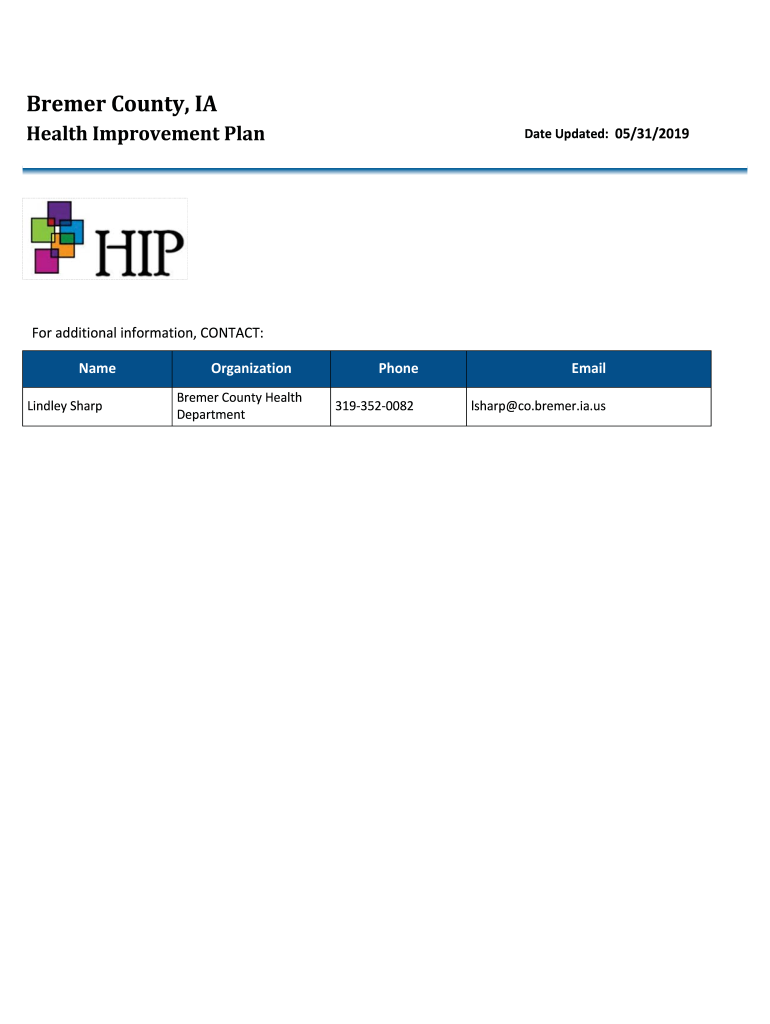 Bremer County, IA

Health Improvement Plan

Date Updated: 05/31/2019

HIP

For additional information, CONTACT:

| Name | Organization | Phone | Email |
|---|---|---|---|
| Lindley Sharp | Bremer County Health Department | 319-352-0082 | lsharp@co.bremer.ia.us |